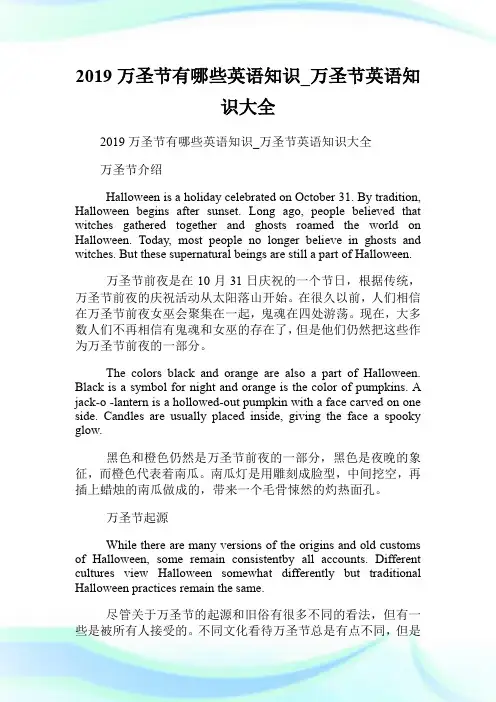 2019 万圣节有哪些英语知识_万圣节英语知识大全

2019 万圣节有哪些英语知识_万圣节英语知识大全

万圣节介绍

Halloween is a holiday celebrated on October 31. By tradition, Halloween begins after sunset. Long ago, people believed that witches gathered together and ghosts roamed the world on Halloween. Today, most people no longer believe in ghosts and witches. But these supernatural beings are still a part of Halloween.

万圣节前夜是在 10 月 31 日庆祝的一个节日，根据传统，万圣节前夜的庆祝活动从太阳落山开始。在很久以前，人们相信在万圣节前夜女巫会聚集在一起，鬼魂在四处游荡。现在，大多数人们不再相信有鬼魂和女巫的存在了，但是他们仍然把这些作为万圣节前夜的一部分。

The colors black and orange are also a part of Halloween. Black is a symbol for night and orange is the color of pumpkins. A jack-o -lantern is a hollowed-out pumpkin with a face carved on one side. Candles are usually placed inside, giving the face a spooky glow.

黑色和橙色仍然是万圣节前夜的一部分，黑色是夜晚的象征，而橙色代表着南瓜。南瓜灯是用雕刻成脸型，中间挖空，再插上蜡烛的南瓜做成的，带来一个毛骨悚然的灼热面孔。

万圣节起源

While there are many versions of the origins and old customs of Halloween, some remain consistentby all accounts. Different cultures view Halloween somewhat differently but traditional Halloween practices remain the same.

尽管关于万圣节的起源和旧俗有很多不同的看法，但有一些是被所有人接受的。不同文化看待万圣节总是有点不同，但是